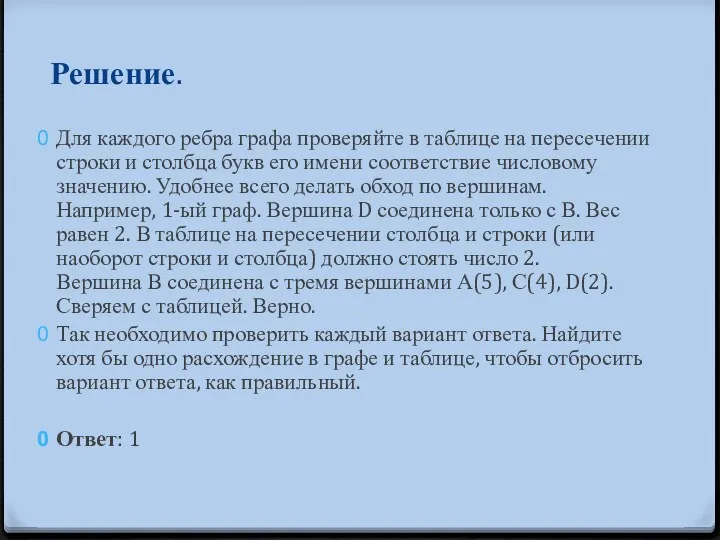 Решение.

Для каждого ребра графа проверяйте в таблице на пересечении строки и столбца букв его имени соответствие числовому значению. Удобнее всего делать обход по вершинам. Например, 1-ый граф. Вершина D соединена только с B. Вес равен 2. В таблице на пересечении столбца и строки (или наоборот строки и столбца) должно стоять число 2. Вершина B соединена с тремя вершинами A(5), C(4), D(2). Сверяем с таблицей. Верно.

Так необходимо проверить каждый вариант ответа. Найдите хотя бы одно расхождение в графе и таблице, чтобы отбросить вариант ответа, как правильный.

Ответ: 1